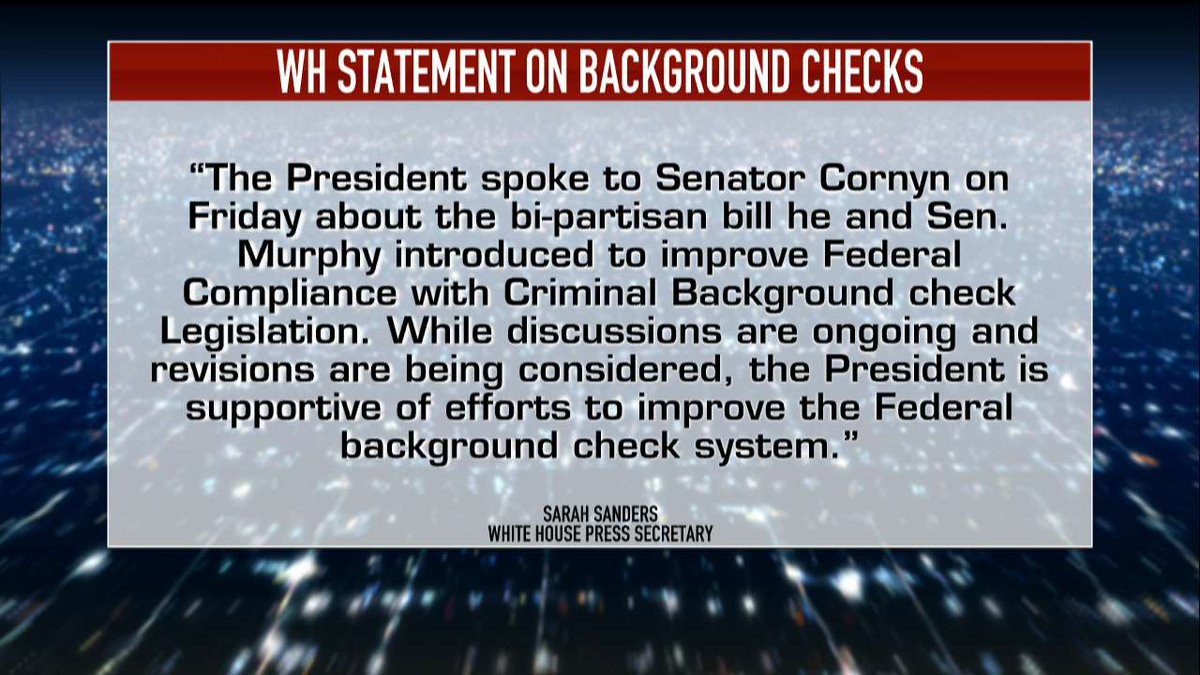 WH STATEMENT ON BACKGROUND CHECKS

“The President spoke to Senator Cornyn on Friday about the bi-partisan bill he and Sen. Murphy introduced to improve Federal Compliance with Criminal Background check Legislation. While discussions are ongoing and revisions are being considered, the President is supportive of efforts to improve the Federal background check system.”

SARAH SANDERS
WHITE HOUSE PRESS SECRETARY